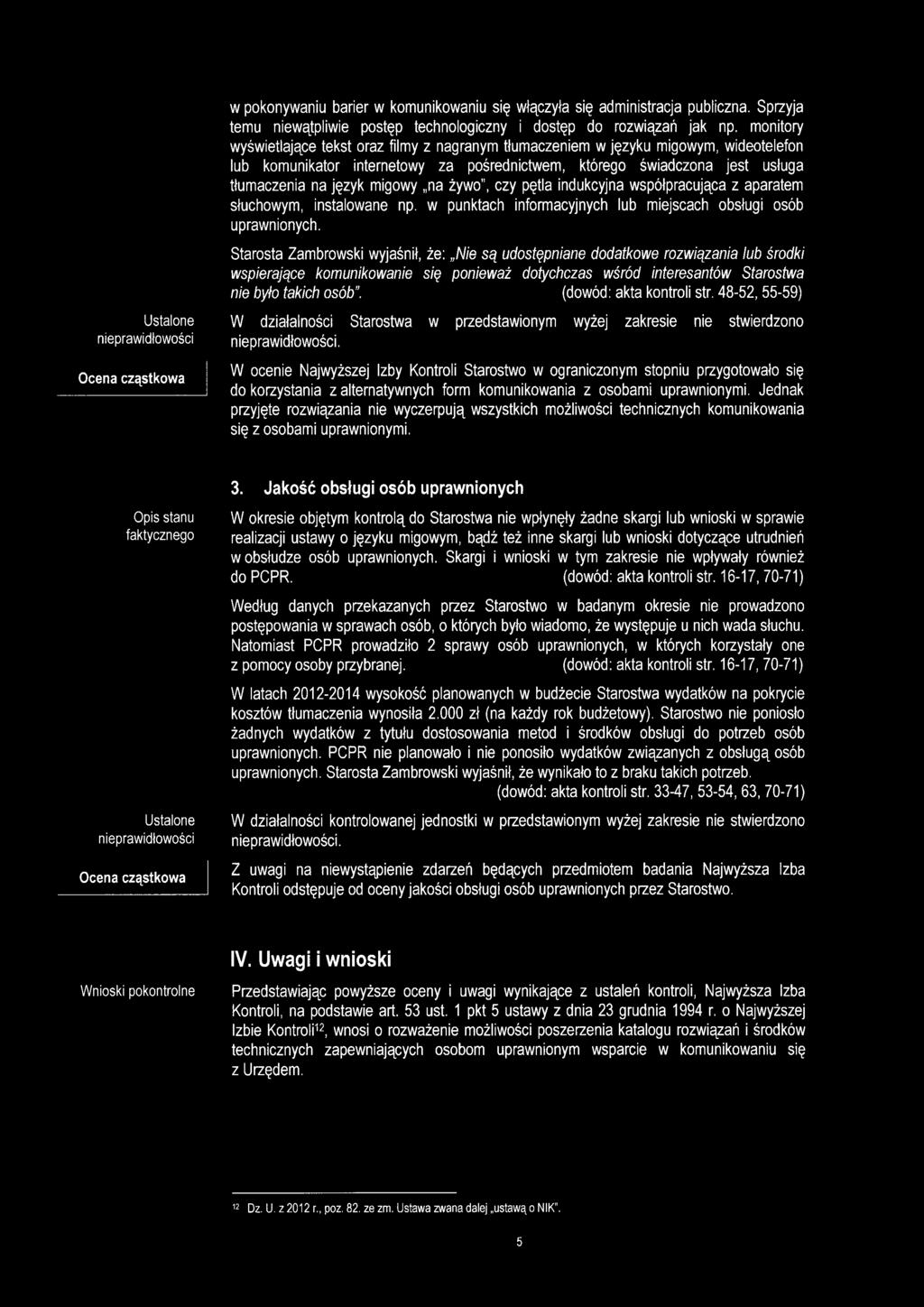 w pokonywaniu barier w komunikowaniu się włączyła się administracja publiczna. Sprzyja temu niewątpliwie postęp technologiczny i dostęp do rozwiązań jak np. monitory wyświetlające tekst oraz filmy z nagranym tłumaczeniem w języku migowym, wideotelefon lub komunikator internetowy za pośrednictwem, którego świadczona jest usługa tłumaczenia na język migowy „na żywo", czy pętla indukcyjna współpracująca z aparatem słuchowym, instalowane np. w punktach informacyjnych lub miejscach obsługi osób uprawnionych.

Starosta Zambrowski wyjaśnił, że: „Nie są udostępniane dodatkowe rozwiązania lub środki wspierające komunikowanie się ponieważ dotychczas wśród interesantów Starostwa nie było takich osób". (dowód: akta kontroli str. 48-52, 55-59)

Ustalone nieprawidłowości

W działalności Starostwa w przedstawionym wyżej zakresie nie stwierdzono nieprawidłowości.

Ocena cząstkowa

W ocenie Najwyższej Izby Kontroli Starostwo w ograniczonym stopniu przygotowało się do korzystania z alternatywnych form komunikowania z osobami uprawnionymi. Jednak przyjęte rozwiązania nie wyczerpują wszystkich możliwości technicznych komunikowania się z osobami uprawnionymi.

3. Jakość obsługi osób uprawnionych

Opis stanu faktycznego

W okresie objętym kontrolą do Starostwa nie wpłynęły żadne skargi lub wnioski w sprawie realizacji ustawy o języku migowym, bądź też inne skargi lub wnioski dotyczące utrudnień w obsłudze osób uprawnionych. Skargi i wnioski w tym zakresie nie wpływały również do PCPR. (dowód: akta kontroli str. 16-17, 70-71)

Według danych przekazanych przez Starostwo w badanym okresie nie prowadzono postępowania w sprawach osób, o których było wiadomo, że występuje u nich wada słuchu. Natomiast PCPR prowadziło 2 sprawy osób uprawnionych, w których korzystały one z pomocy osoby przybranej. (dowód: akta kontroli str. 16-17, 70-71)

W latach 2012-2014 wysokość planowanych w budżecie Starostwa wydatków na pokrycie kosztów tłumaczenia wynosiła 2.000 zł (na każdy rok budżetowy). Starostwo nie poniosło żadnych wydatków z tytułu dostosowania metod i środków obsługi do potrzeb osób uprawnionych. PCPR nie planowało i nie ponosiło wydatków związanych z obsługą osób uprawnionych. Starosta Zambrowski wyjaśnił, że wynikało to z braku takich potrzeb. (dowód: akta kontroli str. 33-47, 53-54, 63, 70-71)

Ustalone nieprawidłowości

W działalności kontrolowanej jednostki w przedstawionym wyżej zakresie nie stwierdzono nieprawidłowości.

Ocena cząstkowa

Z uwagi na niewystąpienie zdarzeń będących przedmiotem badania Najwyższa Izba Kontroli odstępuje od oceny jakości obsługi osób uprawnionych przez Starostwo.

IV. Uwagi i wnioski

Wnioski pokontrolne

Przedstawiając powyższe oceny i uwagi wynikające z ustaleń kontroli, Najwyższa Izba Kontroli, na podstawie art. 53 ust. 1 pkt 5 ustawy z dnia 23 grudnia 1994 r. o Najwyższej Izbie Kontroli$^{12}$, wnosi o rozważenie możliwości poszerzenia katalogu rozwiązań i środków technicznych zapewniających osobom uprawnionym wsparcie w komunikowaniu się z Urzędem.

$^{12}$ Dz. U. z 2012 r., poz. 82. ze zm. Ustawa zwana dalej „ustawą o NIK".

5